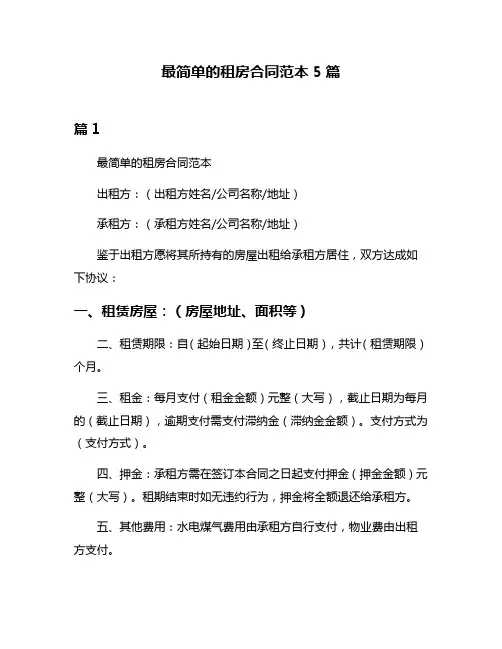 最简单的租房合同范本 5 篇

篇 1

最简单的租房合同范本

出租方：（出租方姓名/公司名称/地址）

承租方：（承租方姓名/公司名称/地址）

鉴于出租方愿将其所持有的房屋出租给承租方居住，双方达成如下协议：

一、租赁房屋：（房屋地址、面积等）

二、租赁期限：自（起始日期）至（终止日期），共计（租赁期限）个月。

三、租金：每月支付（租金金额）元整（大写），截止日期为每月的（截止日期），逾期支付需支付滞纳金（滞纳金金额）。支付方式为（支付方式）。

四、押金：承租方需在签订本合同之日起支付押金（押金金额）元整（大写）。租期结束时如无违约行为，押金将全额退还给承租方。

五、其他费用：水电煤气费用由承租方自行支付，物业费由出租方支付。